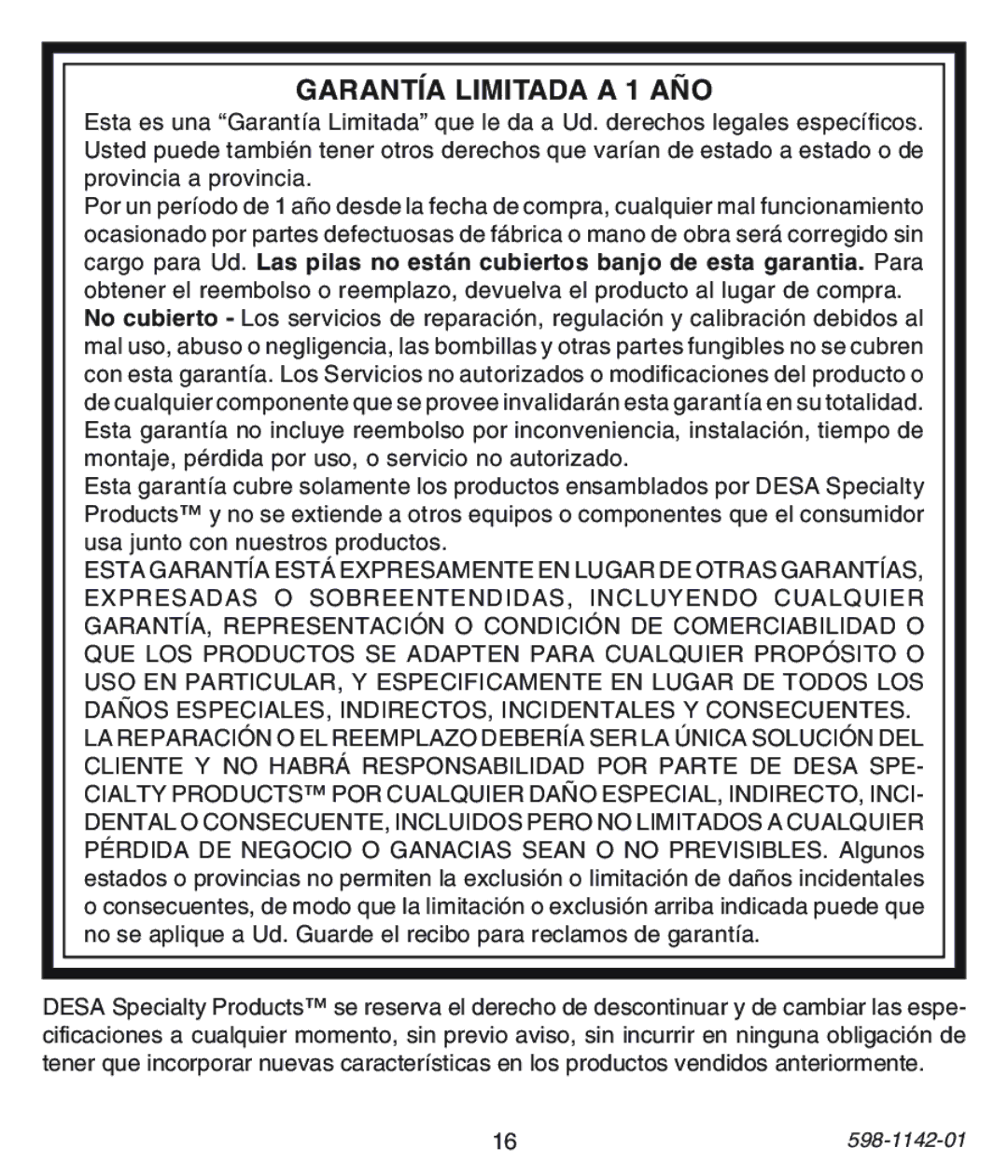 GARANTÍA LIMITADA A 1 AÑO

Esta es una “Garantía Limitada” que le da a Ud. derechos legales específicos. Usted puede también tener otros derechos que varían de estado a estado o de provincia a provincia.

Por un período de 1 año desde la fecha de compra, cualquier mal funcionamiento ocasionado por partes defectuosas de fábrica o mano de obra será corregido sin cargo para Ud. Las pilas no están cubiertos banjo de esta garantia. Para obtener el reembolso o reemplazo, devuelva el producto al lugar de compra.

No cubierto - Los servicios de reparación, regulación y calibración debidos al mal uso, abuso o negligencia, las bombillas y otras partes fungibles no se cubren con esta garantía. Los Servicios no autorizados o modificaciones del producto o de cualquier componente que se provee invalidarán esta garantía en su totalidad. Esta garantía no incluye reembolso por inconveniencia, instalación, tiempo de montaje, pérdida por uso, o servicio no autorizado.

Esta garantía cubre solamente los productos ensamblados por DESA Specialty Products™ y no se extiende a otros equipos o componentes que el consumidor usa junto con nuestros productos.

ESTA GARANTÍA ESTÁ EXPRESAMENTE EN LUGAR DE OTRAS GARANTÍAS, EXPRESADAS O SOBREENTENDIDAS, INCLUYENDO CUALQUIER GARANTÍA, REPRESENTACIÓN O CONDICIÓN DE COMERCIABILIDAD O QUE LOS PRODUCTOS SE ADAPTEN PARA CUALQUIER PROPÓSITO O USO EN PARTICULAR, Y ESPECIFICAMENTE EN LUGAR DE TODOS LOS DAÑOS ESPECIALES, INDIRECTOS, INCIDENTALES Y CONSECUENTES. LA REPARACIÓN O EL REEMPLAZO DEBERÍA SER LA ÚNICA SOLUCIÓN DEL CLIENTE Y NO HABRÁ RESPONSABILIDAD POR PARTE DE DESA SPECIALTY PRODUCTS™ POR CUALQUIER DAÑO ESPECIAL, INDIRECTO, INCIDENTAL O CONSECUENTE, INCLUIDOS PERO NO LIMITADOS A CUALQUIER PÉRDIDA DE NEGOCIO O GANACIAS SEAN O NO PREVISIBLES. Algunos estados o provincias no permiten la exclusión o limitación de daños incidentales o consecuentes, de modo que la limitación o exclusión arriba indicada puede que no se aplique a Ud. Guarde el recibo para reclamos de garantía.

DESA Specialty Products™ se reserva el derecho de descontinuar y de cambiar las especificaciones a cualquier momento, sin previo aviso, sin incurrir en ninguna obligación de tener que incorporar nuevas características en los productos vendidos anteriormente.

16

598-1142-01